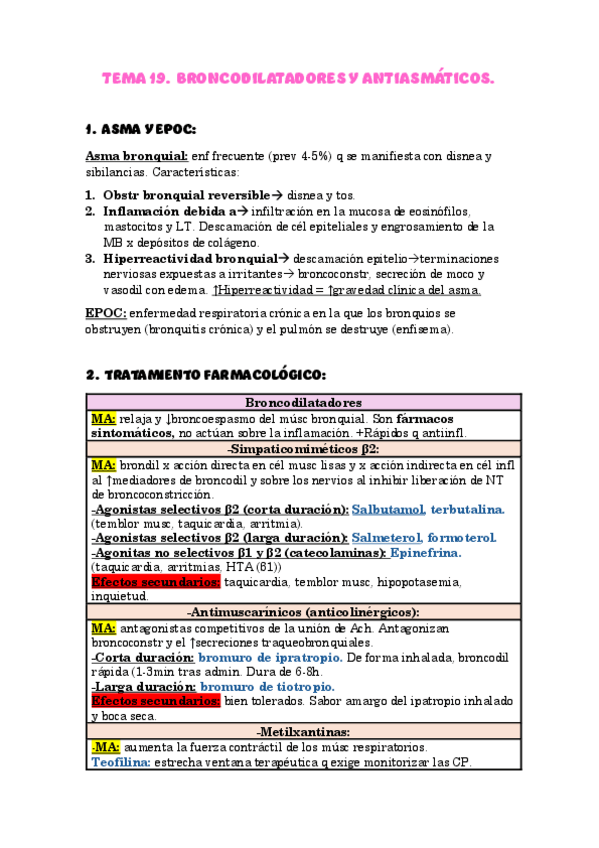 TEMA 19. BRONCODILATADORES Y ANTIASMÁTICOS.

1. ASMA Y EPOC:

Asma bronquial: enf frecuente (prev 4-5%) q se manifiesta con disnea y sibilancias. Características:

1. Obstr bronquial reversible→ disnea y tos.
2. Inflamación debida a→ infiltración en la mucosa de eosinófilos, mastocitos y LT. Descamación de cél epiteliales y engrosamiento de la MB x depósitos de colágeno.
3. Hiperreactividad bronquial→ descamación epitelio→terminaciones nerviosas expuestas a irritantes→ broncoconstr, secreción de moco y vasodil con edema. ↑Hiperreactividad = ↑gravedad clínica del asma.

EPOC: enfermedad respiratoria crónica en la que los bronquios se obstruyen (bronquitis crónica) y el pulmón se destruye (enfisema).

2. TRATAMIENTO FARMACOLÓGICO:

| Broncodilatadores |
|---|
| MA: relaja y ↓broncoespasmo del músc bronquial. Son fármacos sintomáticos, no actúan sobre la inflamación. +Rápidos q antiinfl. |
| -Simpaticomiméticos β2: |
| MA: brondil x acción directa en cél musc lisas y x acción indirecta en cél infl al ↑mediadores de broncodil y sobre los nervios al inhibir liberación de NT de broncoconstricción. -Agonistas selectivos β2 (corta duración): Salbutamol, terbutalina. (temblor musc, taquicardia, arritmia). -Agonistas selectivos β2 (larga duración): Salmeterol, formoterol. -Agonitas no selectivos β1 y β2 (catecolaminas): Epinefrina. (taquicardia, arritmias, HTA (β1)) Efectos secundarios: taquicardia, temblor musc, hipopotasemia, inquietud. |
| -Antimuscarínicos (anticolinérgicos): |
| MA: antagonistas competitivos de la unión de Ach. Antagonizan broncoconstr y el ↑secreciones traqueobronquiales. -Corta duración: bromuro de ipratropio. De forma inhalada, broncodil rápida (1-3min tras admin. Dura de 6-8h. -Larga duración: bromuro de tiotropio. Efectos secundarios: bien tolerados. Sabor amargo del ipatropio inhalado y boca seca. |
| -Metilxantinas: |
| -MA: aumenta la fuerza contráctil de los músc respiratorios. Teofilina: estrecha ventana terapéutica q exige monitorizar las CP. |